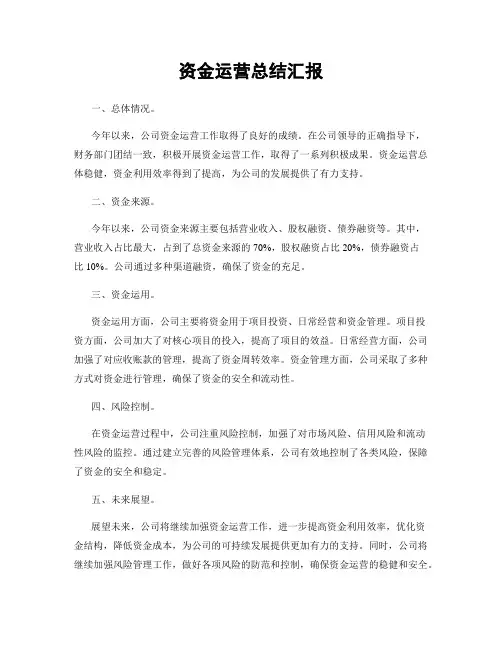 资金运营总结汇报

一、总体情况。

今年以来，公司资金运营工作取得了良好的成绩。在公司领导的正确指导下，财务部门团结一致，积极开展资金运营工作，取得了一系列积极成果。资金运营总体稳健，资金利用效率得到了提高，为公司的发展提供了有力支持。

二、资金来源。

今年以来，公司资金来源主要包括营业收入、股权融资、债券融资等。其中，营业收入占比最大，占到了总资金来源的 70%，股权融资占比 20%，债券融资占比 10%。公司通过多种渠道融资，确保了资金的充足。

三、资金运用。

资金运用方面，公司主要将资金用于项目投资、日常经营和资金管理。项目投资方面，公司加大了对核心项目的投入，提高了项目的效益。日常经营方面，公司加强了对应收账款的管理，提高了资金周转效率。资金管理方面，公司采取了多种方式对资金进行管理，确保了资金的安全和流动性。

四、风险控制。

在资金运营过程中，公司注重风险控制，加强了对市场风险、信用风险和流动性风险的监控。通过建立完善的风险管理体系，公司有效地控制了各类风险，保障了资金的安全和稳定。

五、未来展望。

展望未来，公司将继续加强资金运营工作，进一步提高资金利用效率，优化资金结构，降低资金成本，为公司的可持续发展提供更加有力的支持。同时，公司将继续加强风险管理工作，做好各项风险的防范和控制，确保资金运营的稳健和安全。